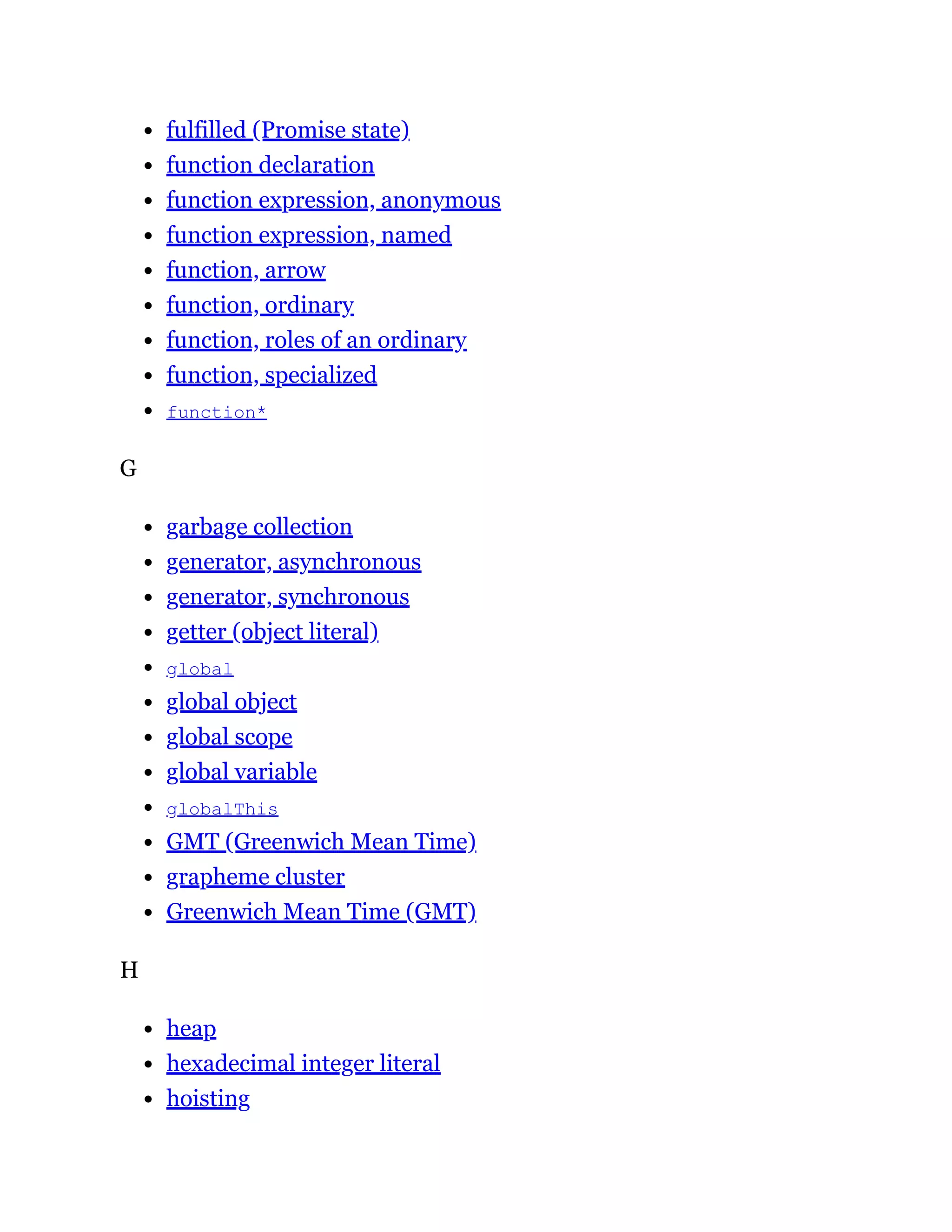 - fulfilled (Promise state)
- function declaration
- function expression, anonymous
- function expression, named
- function, arrow
- function, ordinary
- function, roles of an ordinary
- function, specialized
- function*

G

- garbage collection
- generator, asynchronous
- generator, synchronous
- getter (object literal)
- global
- global object
- global scope
- global variable
- globalThis
- GMT (Greenwich Mean Time)
- grapheme cluster
- Greenwich Mean Time (GMT)

H

- heap
- hexadecimal integer literal
- hoisting